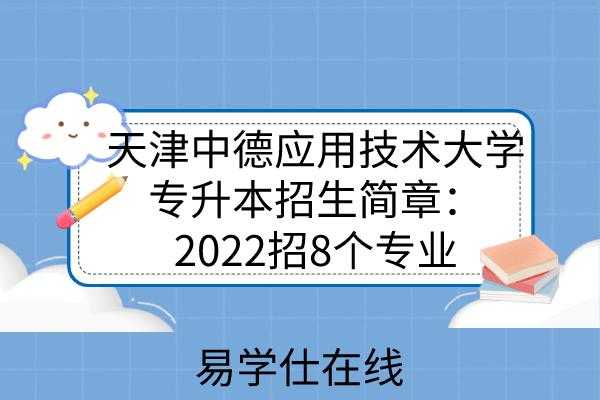 天津中德应用技术大学专升本招生简章：2022招8个专业

易学仕在线